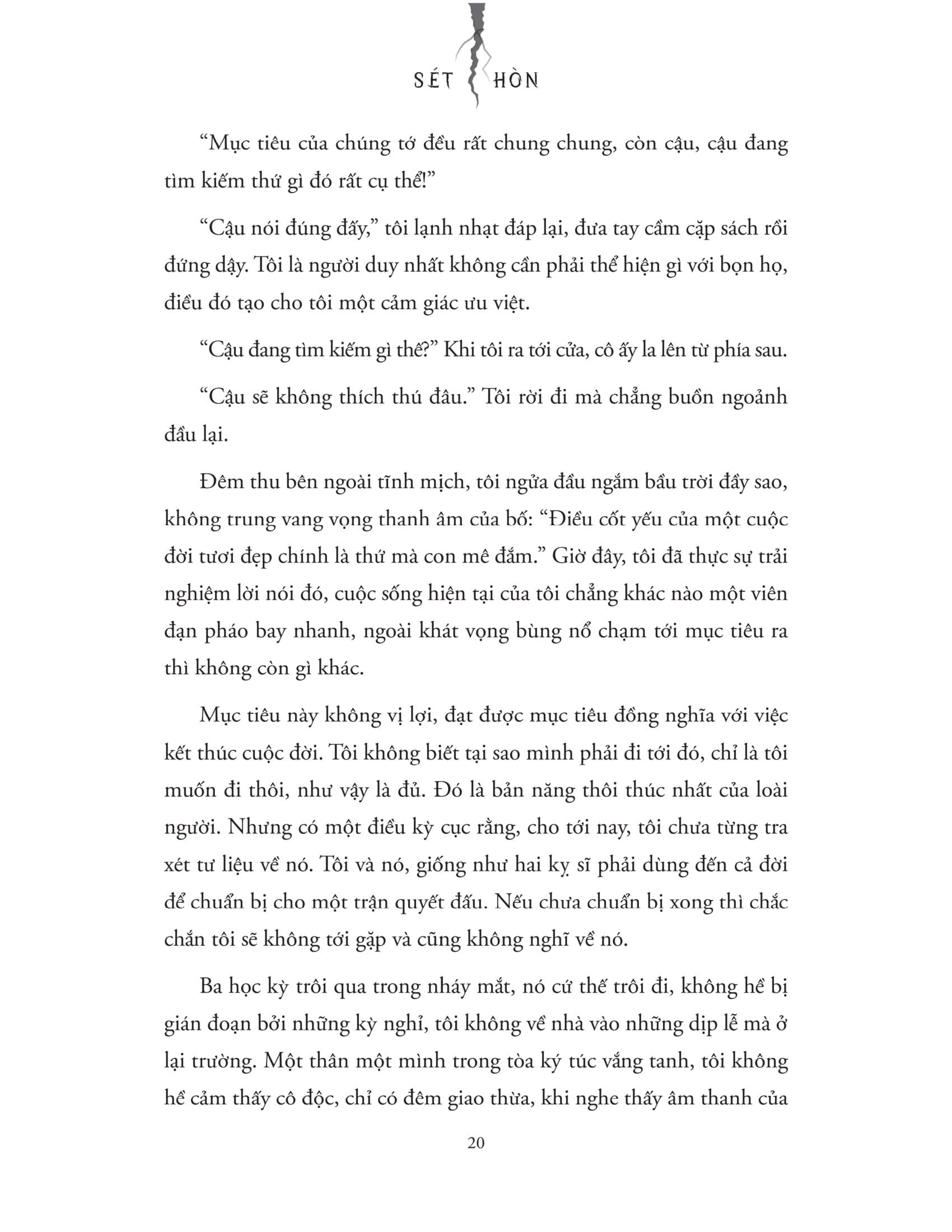 SÉT HÒN

“Mục tiêu của chúng tớ đều rất chung chung, còn cậu, cậu đang tìm kiếm thứ gì đó rất cụ thể!”

“Cậu nói đúng đấy,” tôi lạnh nhạt đáp lại, đưa tay cầm cặp sách rồi đứng dậy. Tôi là người duy nhất không cần phải thể hiện gì với bọn họ, điều đó tạo cho tôi một cảm giác ưu việt.

“Cậu đang tìm kiếm gì thế?” Khi tôi ra tới cửa, cô ấy la lên từ phía sau.

“Cậu sẽ không thích thú đâu.” Tôi rời đi mà chẳng buồn ngoảnh đầu lại.

Đêm thu bên ngoài tĩnh mịch, tôi ngửa đầu ngắm bầu trời đầy sao, không trung vang vọng thanh âm của bố: “Điều cốt yếu của một cuộc đời tươi đẹp chính là thứ mà con mê đắm.” Giờ đây, tôi đã thực sự trải nghiệm lời nói đó, cuộc sống hiện tại của tôi chẳng khác nào một viên đạn pháo bay nhanh, ngoài khát vọng bùng nổ chạm tới mục tiêu ra thì không còn gì khác.

Mục tiêu này không vị lợi, đạt được mục tiêu đồng nghĩa với việc kết thúc cuộc đời. Tôi không biết tại sao mình phải đi tới đó, chỉ là tôi muốn đi thôi, như vậy là đủ. Đó là bản năng thôi thúc nhất của loài người. Nhưng có một điều kỳ cục rằng, cho tới nay, tôi chưa từng tra xét tư liệu về nó. Tôi và nó, giống như hai kỵ sĩ phải dùng đến cả đời để chuẩn bị cho một trận quyết đấu. Nếu chưa chuẩn bị xong thì chắc chắn tôi sẽ không tới gặp và cũng không nghĩ về nó.

Ba học kỳ trôi qua trong nháy mắt, nó cứ thế trôi đi, không hề bị gián đoạn bởi những kỳ nghỉ, tôi không về nhà vào những dịp lễ mà ở lại trường. Một thân một mình trong tòa ký túc vắng tanh, tôi không hề cảm thấy cô độc, chỉ có đêm giao thừa, khi nghe thấy âm thanh của

20